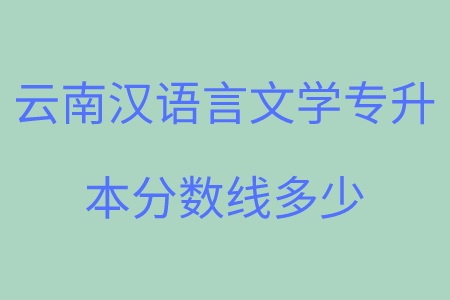 云南汉语言文学专升本分数线多少